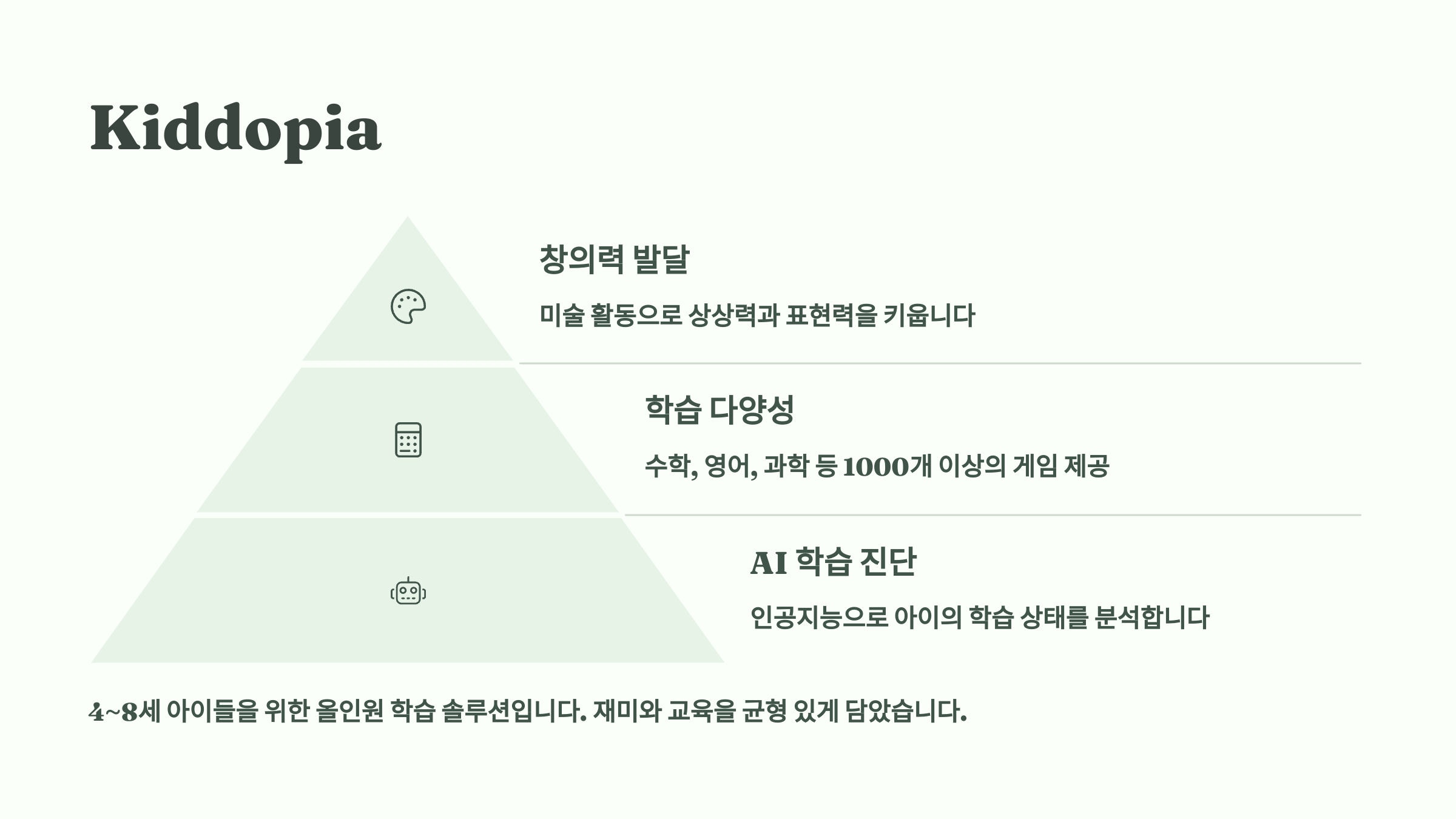 Kiddopia

창의력 발달

미술 활동으로 상상력과 표현력을 키웁니다

학습 다양성

수학, 영어, 과학 등 1000개 이상의 게임 제공

AI 학습 진단

인공지능으로 아이의 학습 상태를 분석합니다

4~8세 아이들을 위한 올인원 학습 솔루션입니다. 재미와 교육을 균형 있게 담았습니다.